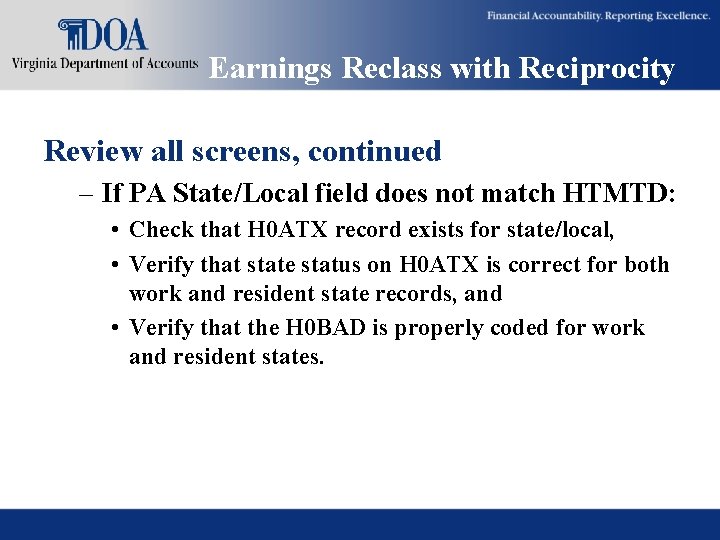 DOA
Virginia Department of Accounts

Financial Accountability. Reporting Excellence.

Earnings Reclass with Reciprocity

Review all screens, continued

– If PA State/Local field does not match HTMTD:

• Check that H0ATX record exists for state/local,

• Verify that state status on H0ATX is correct for both work and resident state records, and

• Verify that the H0BAD is properly coded for work and resident states.